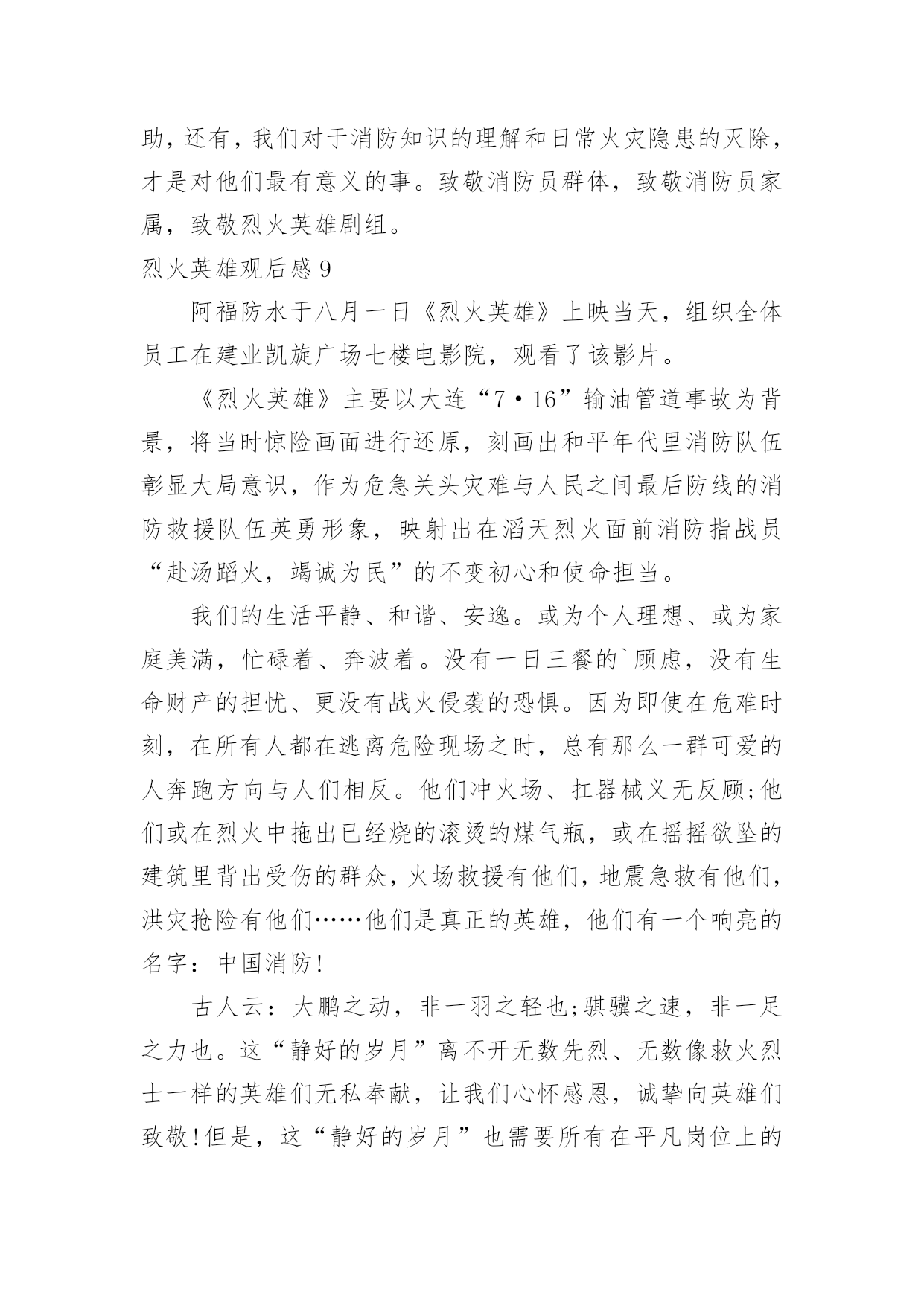 助，还有，我们对于消防知识的理解和日常火灾隐患的灭除，才是对他们最有意义的事。致敬消防员群体，致敬消防员家属，致敬烈火英雄剧组。

烈火英雄观后感 9

阿福防水于八月一日《烈火英雄》上映当天，组织全体员工在建业凯旋广场七楼电影院，观看了该影片。

《烈火英雄》主要以大连“7·16”输油管道事故为背景，将当时惊险画面进行还原，刻画出和平年代里消防队伍彰显大局意识，作为危急关头灾难与人民之间最后防线的消防救援队伍英勇形象，映射出在滔天烈火面前消防指战员“赴汤蹈火，竭诚为民”的不变初心和使命担当。

我们的生活平静、和谐、安逸。或为个人理想、或为家庭美满，忙碌着、奔波着。没有一日三餐的`顾虑，没有生命财产的担忧、更没有战火侵袭的恐惧。因为即使在危难时刻，在所有人都在逃离危险现场之时，总有那么一群可爱的人奔跑方向与人们相反。他们冲火场、扛器械义无反顾;他们或在烈火中拖出已经烧的滚烫的煤气瓶，或在摇摇欲坠的建筑里背出受伤的群众，火场救援有他们，地震急救有他们，洪灾抢险有他们……他们是真正的英雄，他们有一个响亮的名字：中国消防!

古人云：大鹏之动，非一羽之轻也;骐骥之速，非一足之力也。这“静好的岁月”离不开无数先烈、无数像救火烈士一样的英雄们无私奉献，让我们心怀感恩，诚挚向英雄们致敬!但是，这“静好的岁月”也需要所有在平凡岗位上的